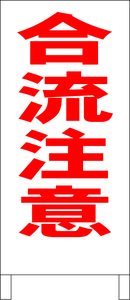 合流注意